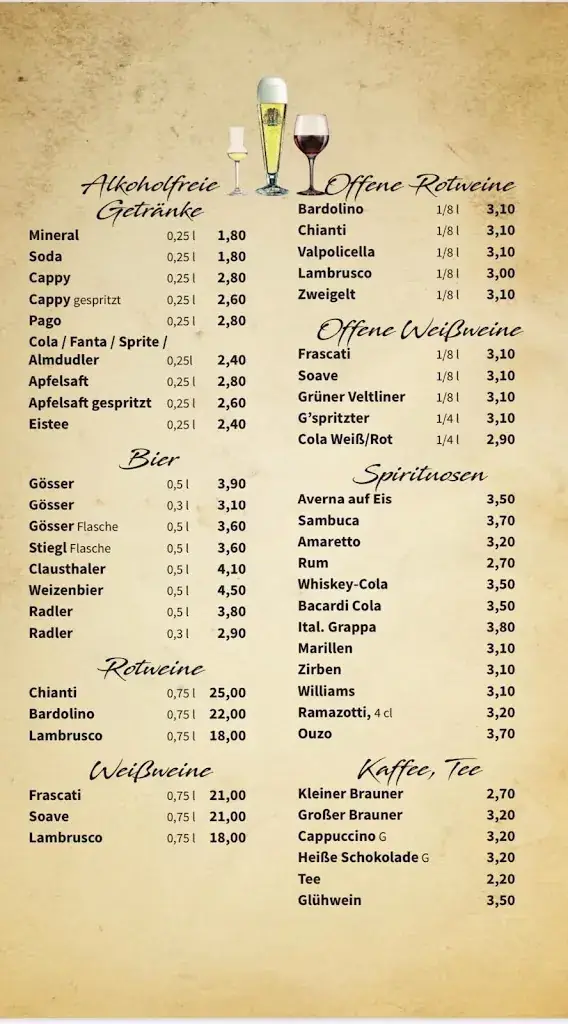 Alkoholfreie Getränke

| | | |
|---|---|---|
| Mineral | 0,25 l | 1,80 |
| Soda | 0,25 l | 1,80 |
| Cappy | 0,25 l | 2,80 |
| Cappy gespritzt | 0,25 l | 2,60 |
| Pago | 0,25 l | 2,80 |
| Cola / Fanta / Sprite / Almdudler | 0,25l | 2,40 |
| Apfelsaft | 0,25 l | 2,80 |
| Apfelsaft gespritzt | 0,25 l | 2,60 |
| Eistee | 0,25 l | 2,40 |

Bier

| | | |
|---|---|---|
| Gösser | 0,5 l | 3,90 |
| Gösser | 0,3 l | 3,10 |
| Gösser Flasche | 0,5 l | 3,60 |
| Stiegl Flasche | 0,5 l | 3,60 |
| Clausthaler | 0,5 l | 4,10 |
| Weizenbier | 0,5 l | 4,50 |
| Radler | 0,5 l | 3,80 |
| Radler | 0,3 l | 2,90 |

Rotweine

| | | |
|---|---|---|
| Chianti | 0,75 l | 25,00 |
| Bardolino | 0,75 l | 22,00 |
| Lambrusco | 0,75 l | 18,00 |

Weißweine

| | | |
|---|---|---|
| Frascati | 0,75 l | 21,00 |
| Soave | 0,75 l | 21,00 |
| Lambrusco | 0,75 l | 18,00 |

Offene Rotweine

| | | |
|---|---|---|
| Bardolino | 1/8 l | 3,10 |
| Chianti | 1/8 l | 3,10 |
| Valpolicella | 1/8 l | 3,10 |
| Lambrusco | 1/8 l | 3,00 |
| Zweigelt | 1/8 l | 3,10 |

Offene Weißweine

| | | |
|---|---|---|
| Frascati | 1/8 l | 3,10 |
| Soave | 1/8 l | 3,10 |
| Grüner Veltliner | 1/8 l | 3,10 |
| G'spritzter | 1/4 l | 3,10 |
| Cola Weiß/Rot | 1/4 l | 2,90 |

Spirituosen

| | |
|---|---|
| Averna auf Eis | 3,50 |
| Sambuca | 3,70 |
| Amaretto | 3,20 |
| Rum | 2,70 |
| Whiskey-Cola | 3,50 |
| Bacardi Cola | 3,50 |
| Ital. Grappa | 3,80 |
| Marillen | 3,10 |
| Zirben | 3,10 |
| Williams | 3,10 |
| Ramazotti, 4 cl | 3,20 |
| Ouzo | 3,70 |

Kaffee, Tee

| | |
|---|---|
| Kleiner Brauner | 2,70 |
| Großer Brauner | 3,20 |
| Cappuccino G | 3,20 |
| Heiße Schokolade G | 3,20 |
| Tee | 2,20 |
| Glühwein | 3,50 |